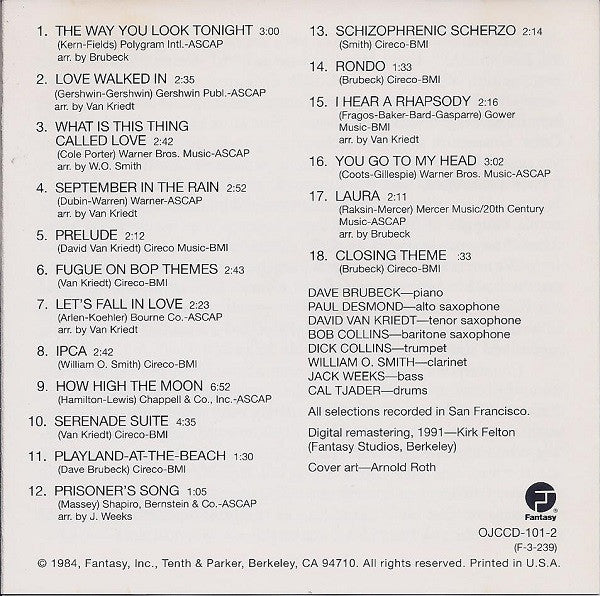 1. THE WAY YOU LOOK TONIGHT 3:00
(Kern-Fields) Polygram Intl.-ASCAP
arr. by Brubeck

2. LOVE WALKED IN 2:35
(Gershwin-Gershwin) Gershwin Publ.-ASCAP
arr. by Van Kriedt

3. WHAT IS THIS THING CALLED LOVE 2:42
(Cole Porter) Warner Bros. Music-ASCAP
arr. by W.O. Smith

4. SEPTEMBER IN THE RAIN 2:52
(Dubin-Warren) Warner-ASCAP
arr. by Van Kriedt

5. PRELUDE 2:12
(David Van Kriedt) Cireco Music-BMI

6. FUGUE ON BOP THEMES 2:43
(Van Kriedt) Cireco-BMI

7. LET'S FALL IN LOVE 2:23
(Arlen-Koehler) Bourne Co.-ASCAP
arr. by Van Kriedt

8. IPCA 2:42
(William O. Smith) Cireco-BMI

9. HOW HIGH THE MOON 6:52
(Hamilton-Lewis) Chappell & Co., Inc.-ASCAP

10. SERENADE SUITE 4:35
(Van Kriedt) Cireco-BMI

11. PLAYLAND-AT-THE-BEACH 1:30
(Dave Brubeck) Cireco-BMI

12. PRISONER'S SONG 1:05
(Massey) Shapiro, Bernstein & Co.-ASCAP
arr. by J. Weeks

13. SCHIZOPHRENIC SCHERZO 2:14
(Smith) Cireco-BMI

14. RONDO 1:33
(Brubeck) Cireco-BMI

15. I HEAR A RHAPSODY 2:16
(Fragos-Baker-Bard-Gasparre) Gower Music-BMI
arr. by Van Kriedt

16. YOU GO TO MY HEAD 3:02
(Coots-Gillespie) Warner Bros. Music-ASCAP

17. LAURA 2:11
(Raksin-Mercer) Mercer Music/20th Century Music-ASCAP
arr. by Brubeck

18. CLOSING THEME :33
(Brubeck) Cireco-BMI

DAVE BRUBECK—piano
PAUL DESMOND—alto saxophone
DAVID VAN KRIEDT—tenor saxophone
BOB COLLINS—baritone saxophone
DICK COLLINS—trumpet
WILLIAM O. SMITH—clarinet
JACK WEEKS—bass
CAL TJADER—drums

All selections recorded in San Francisco.

Digital remastering, 1991—Kirk Felton (Fantasy Studios, Berkeley)

Cover art—Arnold Roth

Fantasy

OJCCD-101-2
(F-3-239)

© 1984, Fantasy, Inc., Tenth & Parker, Berkeley, CA 94710. All rights reserved. Printed in U.S.A.